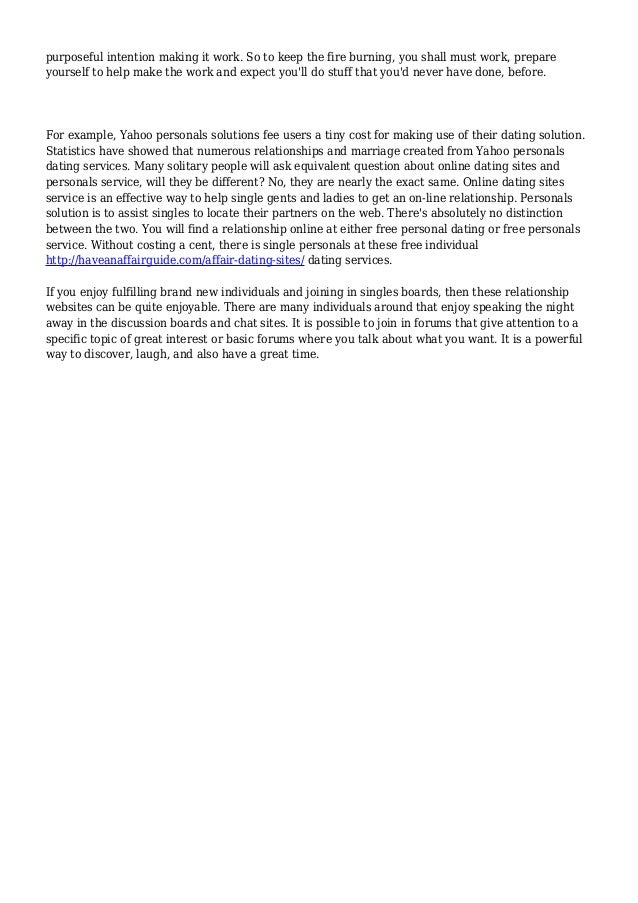 purposeful intention making it work. So to keep the fire burning, you shall must work, prepare yourself to help make the work and expect you'll do stuff that you'd never have done, before.

For example, Yahoo personals solutions fee users a tiny cost for making use of their dating solution. Statistics have showed that numerous relationships and marriage created from Yahoo personals dating services. Many solitary people will ask equivalent question about online dating sites and personals service, will they be different? No, they are nearly the exact same. Online dating sites service is an effective way to help single gents and ladies to get an on-line relationship. Personals solution is to assist singles to locate their partners on the web. There's absolutely no distinction between the two. You will find a relationship online at either free personal dating or free personals service. Without costing a cent, there is single personals at these free individual http://haveanaffairguide.com/affair-dating-sites/ dating services.

If you enjoy fulfilling brand new individuals and joining in singles boards, then these relationship websites can be quite enjoyable. There are many individuals around that enjoy speaking the night away in the discussion boards and chat sites. It is possible to join in forums that give attention to a specific topic of great interest or basic forums where you talk about what you want. It is a powerful way to discover, laugh, and also have a great time.